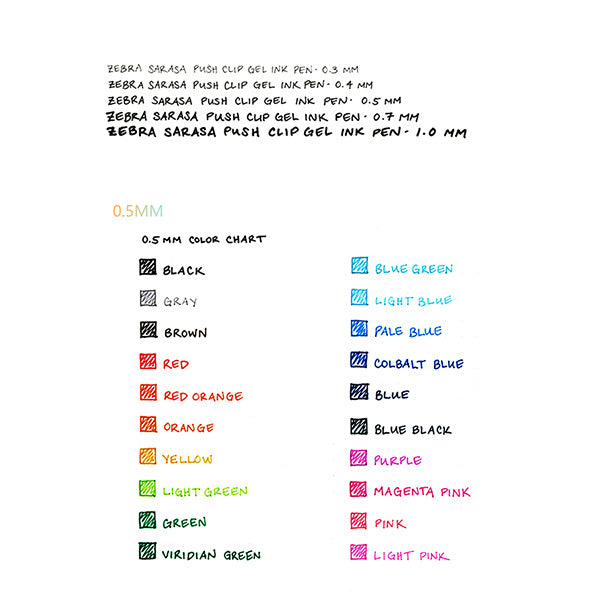 ZEBRA SARASA PUSH CLIP GEL INK PEN - 0.3 MM
ZEBRA SARASA PUSH CLIP GEL INK PEN - 0.4 MM
ZEBRA SARASA PUSH CLIP GEL INK PEN - 0.5 MM
ZEBRA SARASA PUSH CLIP GEL INK PEN - 0.7 MM
ZEBRA SARASA PUSH CLIP GEL INK PEN - 1.0 MM

0.5MM

0.5 MM COLOR CHART

BLACK
GRAY
BROWN
RED
RED ORANGE
ORANGE
YELLOW
LIGHT GREEN
GREEN
VIRIDIAN GREEN

BLUE GREEN
LIGHT BLUE
PALE BLUE
COLBALT BLUE
BLUE
BLUE BLACK
PURPLE
MAGENTA PINK
PINK
LIGHT PINK